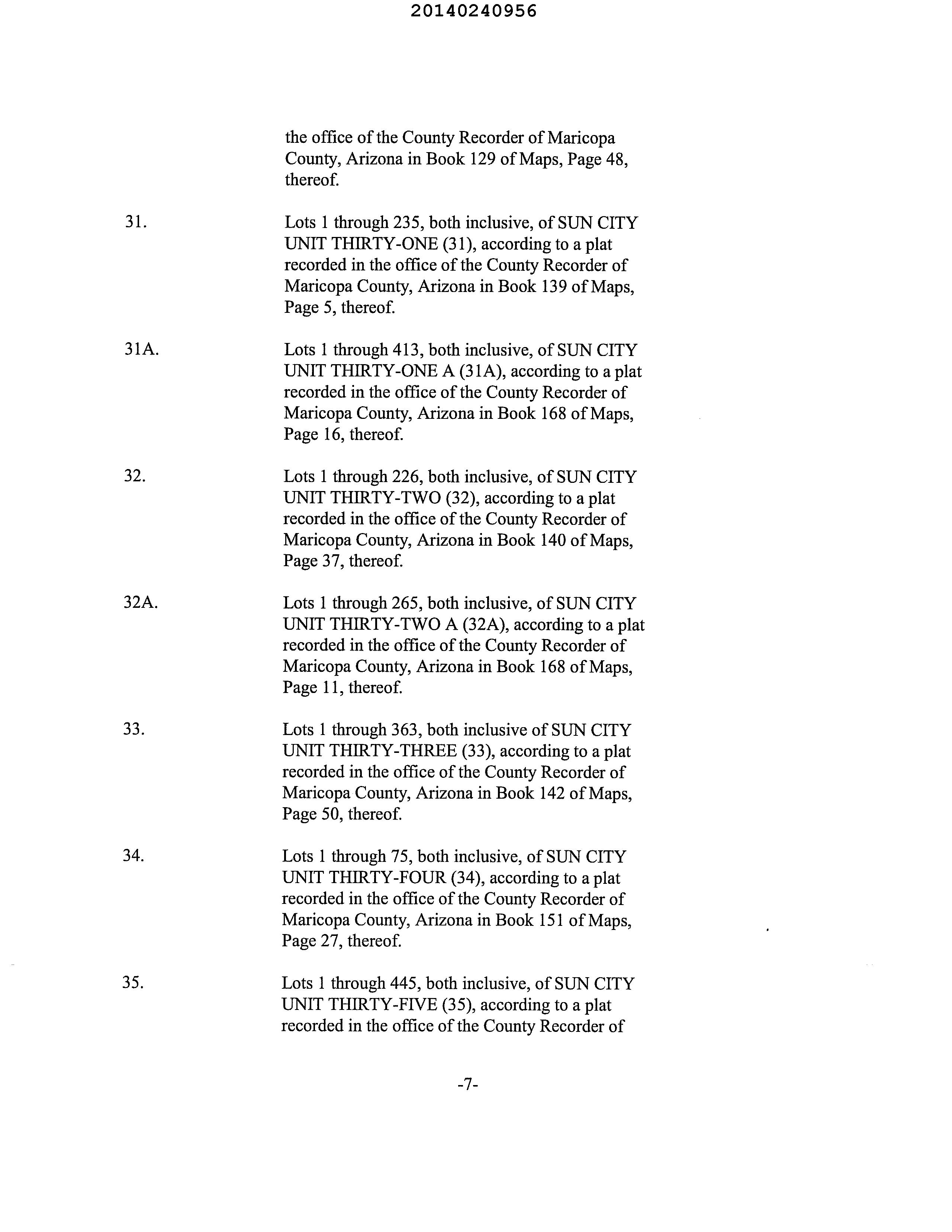 20140240956

the office of the County Recorder of Maricopa County, Arizona in Book 129 of Maps, Page 48, thereof.

31. Lots 1 through 235, both inclusive, of SUN CITY UNIT THIRTY-ONE (31), according to a plat recorded in the office of the County Recorder of Maricopa County, Arizona in Book 139 of Maps, Page 5, thereof.

31A. Lots 1 through 413, both inclusive, of SUN CITY UNIT THIRTY-ONE A (31A), according to a plat recorded in the office of the County Recorder of Maricopa County, Arizona in Book 168 of Maps, Page 16, thereof.

32. Lots 1 through 226, both inclusive, of SUN CITY UNIT THIRTY-TWO (32), according to a plat recorded in the office of the County Recorder of Maricopa County, Arizona in Book 140 of Maps, Page 37, thereof.

32A. Lots 1 through 265, both inclusive, of SUN CITY UNIT THIRTY-TWO A (32A), according to a plat recorded in the office of the County Recorder of Maricopa County, Arizona in Book 168 of Maps, Page 11, thereof.

33. Lots 1 through 363, both inclusive of SUN CITY UNIT THIRTY-THREE (33), according to a plat recorded in the office of the County Recorder of Maricopa County, Arizona in Book 142 of Maps, Page 50, thereof.

34. Lots 1 through 75, both inclusive, of SUN CITY UNIT THIRTY-FOUR (34), according to a plat recorded in the office of the County Recorder of Maricopa County, Arizona in Book 151 of Maps, Page 27, thereof.

35. Lots 1 through 445, both inclusive, of SUN CITY UNIT THIRTY-FIVE (35), according to a plat recorded in the office of the County Recorder of

-7-